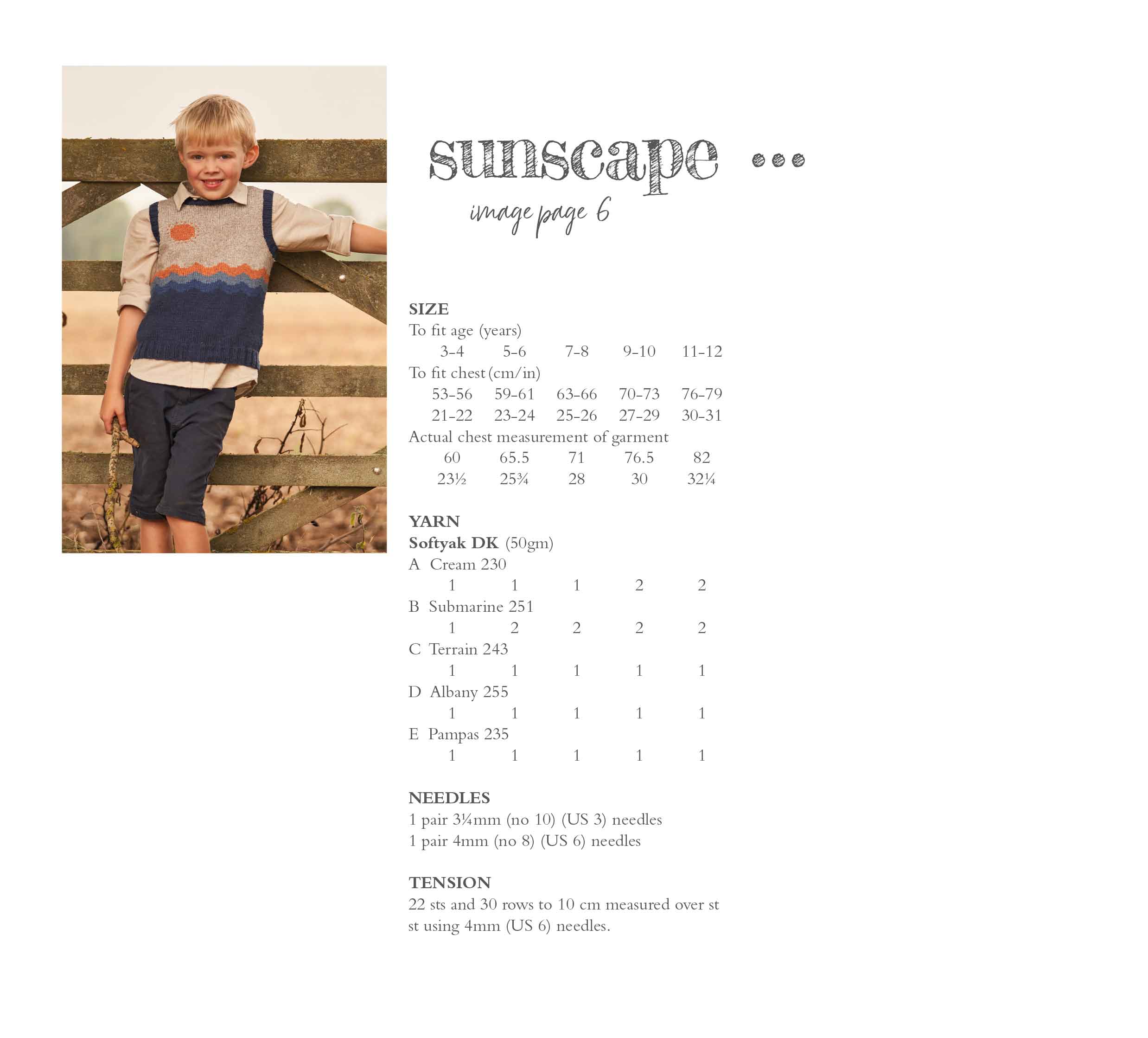 sunscape •••

image page 6

SIZE
To fit age (years)
3-4 5-6 7-8 9-10 11-12
To fit chest (cm/in)
53-56 59-61 63-66 70-73 76-79
21-22 23-24 25-26 27-29 30-31
Actual chest measurement of garment
60 65.5 71 76.5 82
23½ 25¾ 28 30 32¼

YARN
Softyak DK (50gm)
A Cream 230
1 1 1 2 2
B Submarine 251
1 2 2 2 2
C Terrain 243
1 1 1 1 1
D Albany 255
1 1 1 1 1
E Pampas 235
1 1 1 1 1

NEEDLES
1 pair 3¼mm (no 10) (US 3) needles
1 pair 4mm (no 8) (US 6) needles

TENSION
22 sts and 30 rows to 10 cm measured over st st using 4mm (US 6) needles.